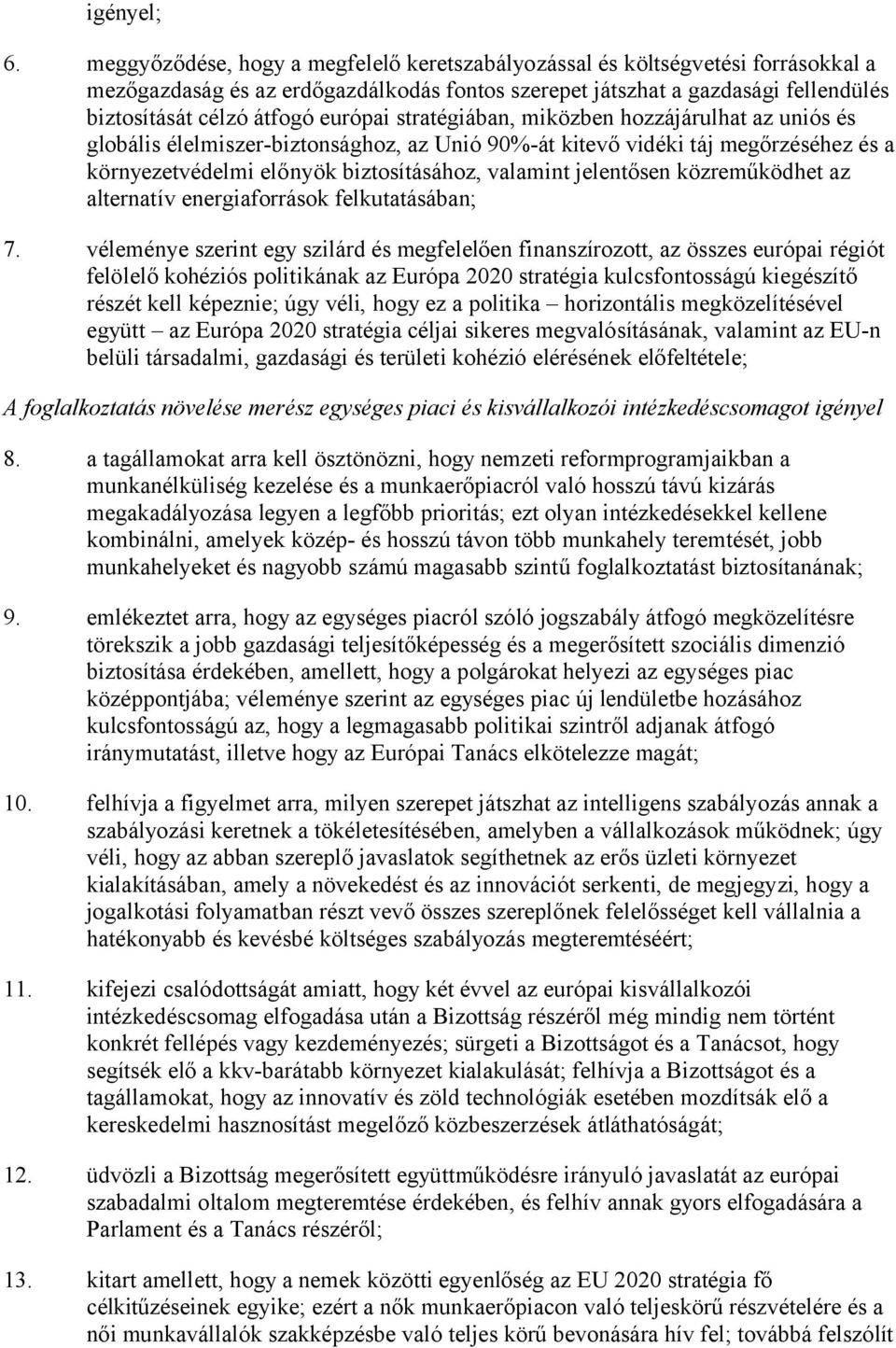 igényel;

6. meggyőződése, hogy a megfelelő keretszabályozással és költségvetési forrásokkal a mezőgazdaság és az erdőgazdálkodás fontos szerepet játszhat a gazdasági fellendülés biztosítását célzó átfogó európai stratégiában, miközben hozzájárulhat az uniós és globális élelmiszer-biztonsághoz, az Unió 90%-át kitevő vidéki táj megőrzéséhez és a környezetvédelmi előnyök biztosításához, valamint jelentősen közreműködhet az alternatív energiaforrások felkutatásában;

7. véleménye szerint egy szilárd és megfelelően finanszírozott, az összes európai régiót felölelő kohéziós politikának az Európa 2020 stratégia kulcsfontosságú kiegészítő részét kell képeznie; úgy véli, hogy ez a politika – horizontális megközelítésével együtt – az Európa 2020 stratégia céljai sikeres megvalósításának, valamint az EU-n belüli társadalmi, gazdasági és területi kohézió elérésének előfeltétele;

A foglalkoztatás növelése merész egységes piaci és kisvállalkozói intézkedéscsomagot igényel

8. a tagállamokat arra kell ösztönözni, hogy nemzeti reformprogramjaikban a munkanélküliség kezelése és a munkaerőpiacról való hosszú távú kizárás megakadályozása legyen a legfőbb prioritás; ezt olyan intézkedésekkel kellene kombinálni, amelyek közép- és hosszú távon több munkahely teremtését, jobb munkahelyeket és nagyobb számú magasabb szintű foglalkoztatást biztosítanának;

9. emlékeztet arra, hogy az egységes piacról szóló jogszabály átfogó megközelítésre törekszik a jobb gazdasági teljesítőképesség és a megerősített szociális dimenzió biztosítása érdekében, amellett, hogy a polgárokat helyezi az egységes piac középpontjába; véleménye szerint az egységes piac új lendületbe hozásához kulcsfontosságú az, hogy a legmagasabb politikai szintről adjanak átfogó iránymutatást, illetve hogy az Európai Tanács elkötelezze magát;

10. felhívja a figyelmet arra, milyen szerepet játszhat az intelligens szabályozás annak a szabályozási keretnek a tökéletesítésében, amelyben a vállalkozások működnek; úgy véli, hogy az abban szereplő javaslatok segíthetnek az erős üzleti környezet kialakításában, amely a növekedést és az innovációt serkenti, de megjegyzi, hogy a jogalkotási folyamatban részt vevő összes szereplőnek felelősséget kell vállalnia a hatékonyabb és kevésbé költséges szabályozás megteremtéséért;

11. kifejezi csalódottságát amiatt, hogy két évvel az európai kisvállalkozói intézkedéscsomag elfogadása után a Bizottság részéről még mindig nem történt konkrét fellépés vagy kezdeményezés; sürgeti a Bizottságot és a Tanácsot, hogy segítsék elő a kkv-barátabb környezet kialakulását; felhívja a Bizottságot és a tagállamokat, hogy az innovatív és zöld technológiák esetében mozdítsák elő a kereskedelmi hasznosítást megelőző közbeszerzések átláthatóságát;

12. üdvözli a Bizottság megerősített együttműködésre irányuló javaslatát az európai szabadalmi oltalom megteremtése érdekében, és felhív annak gyors elfogadására a Parlament és a Tanács részéről;

13. kitart amellett, hogy a nemek közötti egyenlőség az EU 2020 stratégia fő célkitűzéseinek egyike; ezért a nők munkaerőpiacon való teljeskörű részvételére és a női munkavállalók szakképzésbe való teljes körű bevonására hív fel; továbbá felszólít